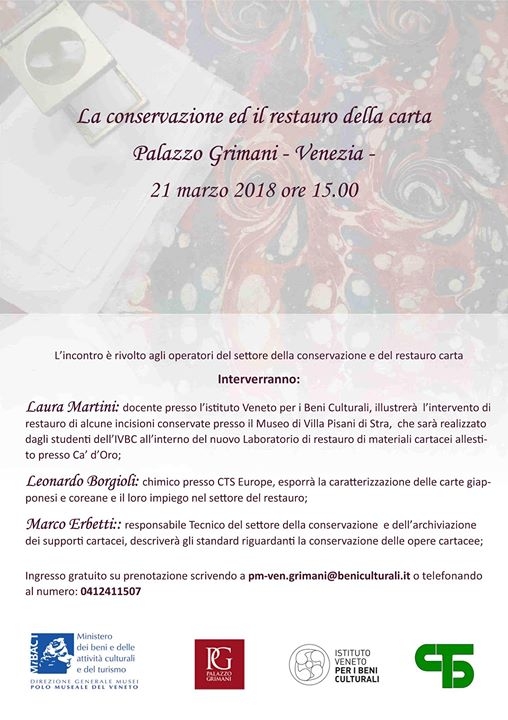 La conservazione ed il restauro della carta
Palazzo Grimani - Venezia -
21 marzo 2018 ore 15.00

L'incontro è rivolto agli operatori del settore della conservazione e del restauro carta

Interverranno:

Laura Martini: docente presso l'istituto Veneto per i Beni Culturali, illustrerà l'intervento di restauro di alcune incisioni conservate presso il Museo di Villa Pisani di Stra, che sarà realizzato dagli studenti dell'IVBC all'interno del nuovo Laboratorio di restauro di materiali cartacei allestito presso Ca' d'Oro;

Leonardo Borgioli: chimico presso CTS Europe, esporrà la caratterizzazione delle carte giapponesi e coreane e il loro impiego nel settore del restauro;

Marco Erbetti:: responsabile Tecnico del settore della conservazione e dell'archiviazione dei supporti cartacei, descriverà gli standard riguardanti la conservazione delle opere cartacee;

Ingresso gratuito su prenotazione scrivendo a pm-ven.grimani@beniculturali.it o telefonando al numero: 0412411507

MiBACT Ministero dei beni e delle attività culturali e del turismo
DIREZIONE GENERALE MUSEI
POLO MUSEALE DEL VENETO

PG PALAZZO GRIMANI

ISTITUTO VENETO PER I BENI CULTURALI

CTS